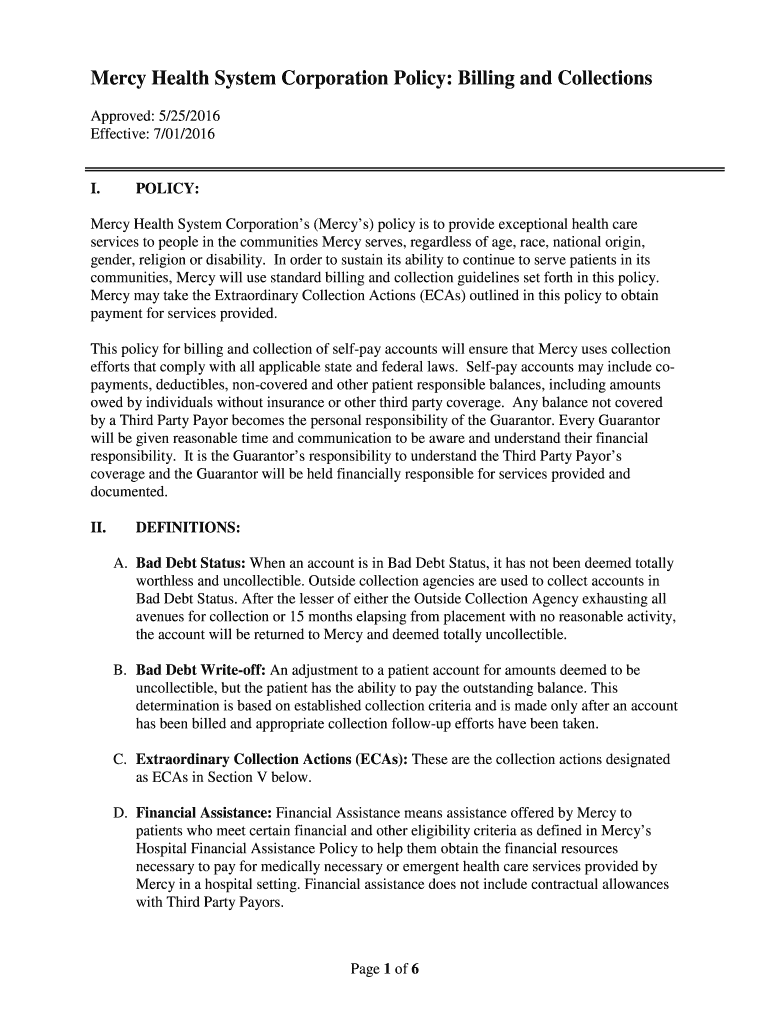 Mercy Health System Corporation Policy: Billing and Collections

Approved: 5/25/2016
Effective: 7/01/2016

I. POLICY:

Mercy Health System Corporation's (Mercy's) policy is to provide exceptional health care services to people in the communities Mercy serves, regardless of age, race, national origin, gender, religion or disability. In order to sustain its ability to continue to serve patients in its communities, Mercy will use standard billing and collection guidelines set forth in this policy. Mercy may take the Extraordinary Collection Actions (ECAs) outlined in this policy to obtain payment for services provided.

This policy for billing and collection of self-pay accounts will ensure that Mercy uses collection efforts that comply with all applicable state and federal laws. Self-pay accounts may include co-payments, deductibles, non-covered and other patient responsible balances, including amounts owed by individuals without insurance or other third party coverage. Any balance not covered by a Third Party Payor becomes the personal responsibility of the Guarantor. Every Guarantor will be given reasonable time and communication to be aware and understand their financial responsibility. It is the Guarantor's responsibility to understand the Third Party Payor's coverage and the Guarantor will be held financially responsible for services provided and documented.

II. DEFINITIONS:

A. Bad Debt Status: When an account is in Bad Debt Status, it has not been deemed totally worthless and uncollectible. Outside collection agencies are used to collect accounts in Bad Debt Status. After the lesser of either the Outside Collection Agency exhausting all avenues for collection or 15 months elapsing from placement with no reasonable activity, the account will be returned to Mercy and deemed totally uncollectible.

B. Bad Debt Write-off: An adjustment to a patient account for amounts deemed to be uncollectible, but the patient has the ability to pay the outstanding balance. This determination is based on established collection criteria and is made only after an account has been billed and appropriate collection follow-up efforts have been taken.

C. Extraordinary Collection Actions (ECAs): These are the collection actions designated as ECAs in Section V below.

D. Financial Assistance: Financial Assistance means assistance offered by Mercy to patients who meet certain financial and other eligibility criteria as defined in Mercy's Hospital Financial Assistance Policy to help them obtain the financial resources necessary to pay for medically necessary or emergent health care services provided by Mercy in a hospital setting. Financial assistance does not include contractual allowances with Third Party Payors.

Page 1 of 6